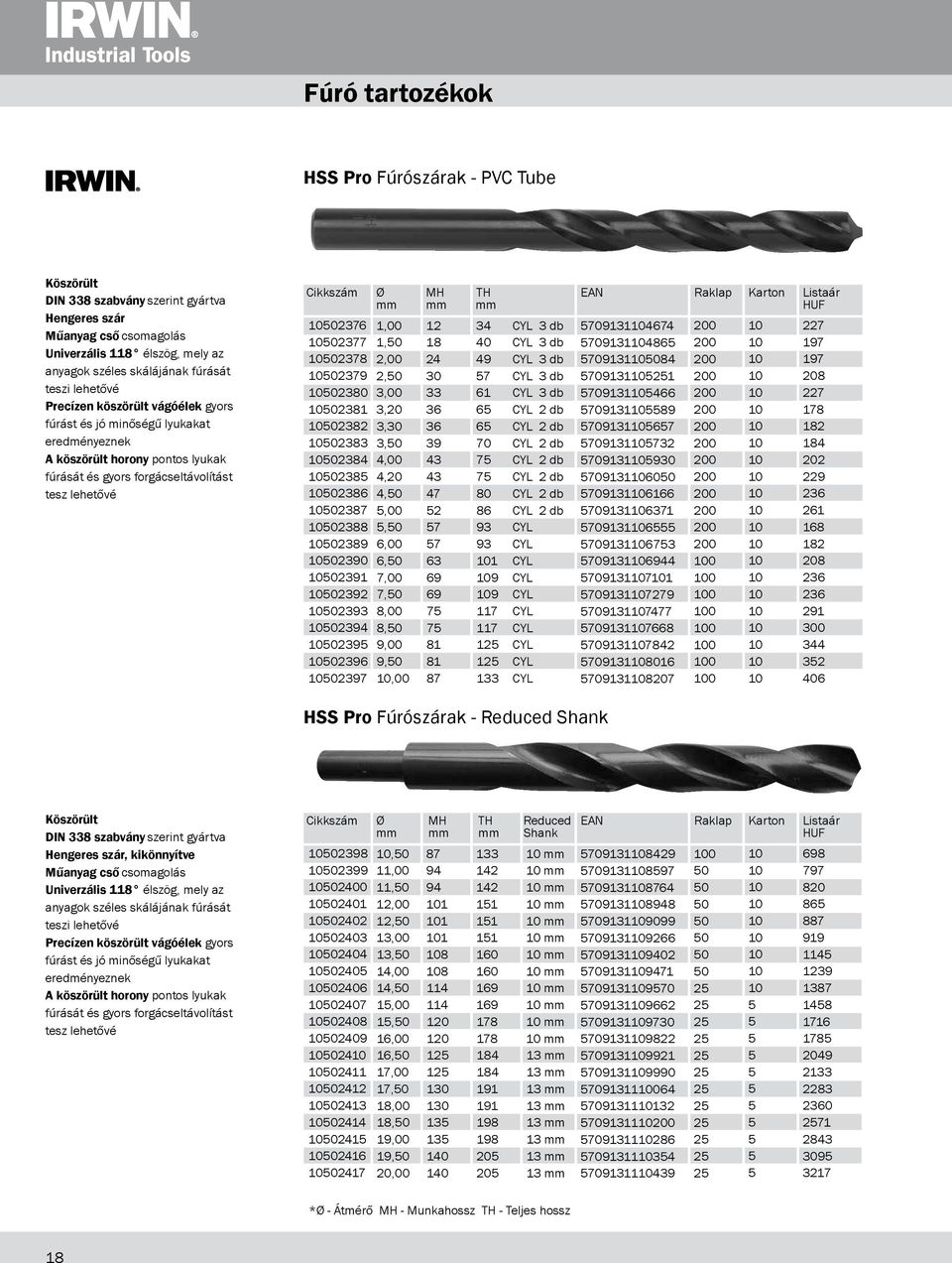 IRWIN®
Industrial Tools

Fúró tartozékok

IRWIN®

HSS Pro Fúrószárak - PVC Tube

Köszörült
DIN 338 szabvány szerint gyártva
Hengeres szár
Műanyag cső csomagolás
Univerzális 118° élszög, mely az anyagok széles skálájának fúrását teszi lehetővé
Precízen köszörült vágóélek gyors fúrást és jó minőségű lyukakat eredményeznek
A köszörült horony pontos lyukak fúrását és gyors forgácseltávolítást tesz lehetővé

| Cikkszám | Ø mm | MH mm | TH mm | | EAN | Raklap | Karton | Listaár HUF |
|---|---|---|---|---|---|---|---|---|
| 10502376 | 1,00 | 12 | 34 | CYL 3 db | 5709131104674 | 200 | 10 | 227 |
| 10502377 | 1,50 | 18 | 40 | CYL 3 db | 5709131104865 | 200 | 10 | 197 |
| 10502378 | 2,00 | 24 | 49 | CYL 3 db | 5709131105084 | 200 | 10 | 197 |
| 10502379 | 2,50 | 30 | 57 | CYL 3 db | 5709131105251 | 200 | 10 | 208 |
| 10502380 | 3,00 | 33 | 61 | CYL 3 db | 5709131105466 | 200 | 10 | 227 |
| 10502381 | 3,20 | 36 | 65 | CYL 2 db | 5709131105589 | 200 | 10 | 178 |
| 10502382 | 3,30 | 36 | 65 | CYL 2 db | 5709131105657 | 200 | 10 | 182 |
| 10502383 | 3,50 | 39 | 70 | CYL 2 db | 5709131105732 | 200 | 10 | 184 |
| 10502384 | 4,00 | 43 | 75 | CYL 2 db | 5709131105930 | 200 | 10 | 202 |
| 10502385 | 4,20 | 43 | 75 | CYL 2 db | 5709131106050 | 200 | 10 | 229 |
| 10502386 | 4,50 | 47 | 80 | CYL 2 db | 5709131106166 | 200 | 10 | 236 |
| 10502387 | 5,00 | 52 | 86 | CYL 2 db | 5709131106371 | 200 | 10 | 261 |
| 10502388 | 5,50 | 57 | 93 | CYL | 5709131106555 | 200 | 10 | 168 |
| 10502389 | 6,00 | 57 | 93 | CYL | 5709131106753 | 200 | 10 | 182 |
| 10502390 | 6,50 | 63 | 101 | CYL | 5709131106944 | 100 | 10 | 208 |
| 10502391 | 7,00 | 69 | 109 | CYL | 5709131107101 | 100 | 10 | 236 |
| 10502392 | 7,50 | 69 | 109 | CYL | 5709131107279 | 100 | 10 | 236 |
| 10502393 | 8,00 | 75 | 117 | CYL | 5709131107477 | 100 | 10 | 291 |
| 10502394 | 8,50 | 75 | 117 | CYL | 5709131107668 | 100 | 10 | 300 |
| 10502395 | 9,00 | 81 | 125 | CYL | 5709131107842 | 100 | 10 | 344 |
| 10502396 | 9,50 | 81 | 125 | CYL | 5709131108016 | 100 | 10 | 352 |
| 10502397 | 10,00 | 87 | 133 | CYL | 5709131108207 | 100 | 10 | 406 |

HSS Pro Fúrószárak - Reduced Shank

Köszörült
DIN 338 szabvány szerint gyártva
Hengeres szár, kikönnyítve
Műanyag cső csomagolás
Univerzális 118° élszög, mely az anyagok széles skálájának fúrását teszi lehetővé
Precízen köszörült vágóélek gyors fúrást és jó minőségű lyukakat eredményeznek
A köszörült horony pontos lyukak fúrását és gyors forgácseltávolítást tesz lehetővé

| Cikkszám | Ø mm | MH mm | TH mm | Reduced Shank | EAN | Raklap | Karton | Listaár HUF |
|---|---|---|---|---|---|---|---|---|
| 10502398 | 10,50 | 87 | 133 | 10 mm | 5709131108429 | 100 | 10 | 698 |
| 10502399 | 11,00 | 94 | 142 | 10 mm | 5709131108597 | 50 | 10 | 797 |
| 10502400 | 11,50 | 94 | 142 | 10 mm | 5709131108764 | 50 | 10 | 820 |
| 10502401 | 12,00 | 101 | 151 | 10 mm | 5709131108948 | 50 | 10 | 865 |
| 10502402 | 12,50 | 101 | 151 | 10 mm | 5709131109099 | 50 | 10 | 887 |
| 10502403 | 13,00 | 101 | 151 | 10 mm | 5709131109266 | 50 | 10 | 919 |
| 10502404 | 13,50 | 108 | 160 | 10 mm | 5709131109402 | 50 | 10 | 1145 |
| 10502405 | 14,00 | 108 | 160 | 10 mm | 5709131109471 | 50 | 10 | 1239 |
| 10502406 | 14,50 | 114 | 169 | 10 mm | 5709131109570 | 25 | 10 | 1387 |
| 10502407 | 15,00 | 114 | 169 | 10 mm | 5709131109662 | 25 | 5 | 1458 |
| 10502408 | 15,50 | 120 | 178 | 10 mm | 5709131109730 | 25 | 5 | 1716 |
| 10502409 | 16,00 | 120 | 178 | 10 mm | 5709131109822 | 25 | 5 | 1785 |
| 10502410 | 16,50 | 125 | 184 | 13 mm | 5709131109921 | 25 | 5 | 2049 |
| 10502411 | 17,00 | 125 | 184 | 13 mm | 5709131109990 | 25 | 5 | 2133 |
| 10502412 | 17,50 | 130 | 191 | 13 mm | 5709131110064 | 25 | 5 | 2283 |
| 10502413 | 18,00 | 130 | 191 | 13 mm | 5709131110132 | 25 | 5 | 2360 |
| 10502414 | 18,50 | 135 | 198 | 13 mm | 5709131110200 | 25 | 5 | 2571 |
| 10502415 | 19,00 | 135 | 198 | 13 mm | 5709131110286 | 25 | 5 | 2843 |
| 10502416 | 19,50 | 140 | 205 | 13 mm | 5709131110354 | 25 | 5 | 3095 |
| 10502417 | 20,00 | 140 | 205 | 13 mm | 5709131110439 | 25 | 5 | 3217 |

*Ø - Átmérő MH - Munkahossz TH - Teljes hossz

18